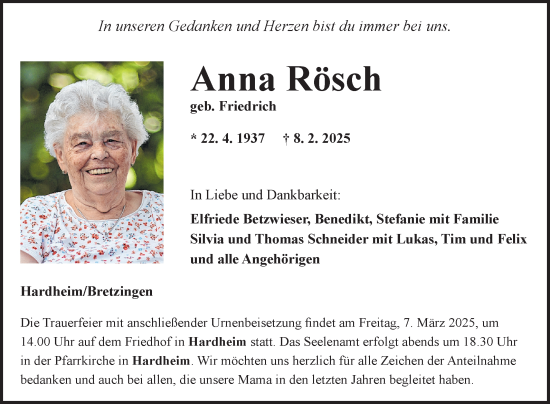 In unseren Gedanken und Herzen bist du immer bei uns.

Anna Rösch
geb. Friedrich

* 22. 4. 1937 † 8. 2. 2025

In Liebe und Dankbarkeit:

Elfriede Betzwieser, Benedikt, Stefanie mit Familie
Silvia und Thomas Schneider mit Lukas, Tim und Felix
und alle Angehörigen

Hardheim/Bretzingen

Die Trauerfeier mit anschließender Urnenbeisetzung findet am Freitag, 7. März 2025, um 14.00 Uhr auf dem Friedhof in Hardheim statt. Das Seelenamt erfolgt abends um 18.30 Uhr in der Pfarrkirche in Hardheim. Wir möchten uns herzlich für alle Zeichen der Anteilnahme bedanken und auch bei allen, die unsere Mama in den letzten Jahren begleitet haben.